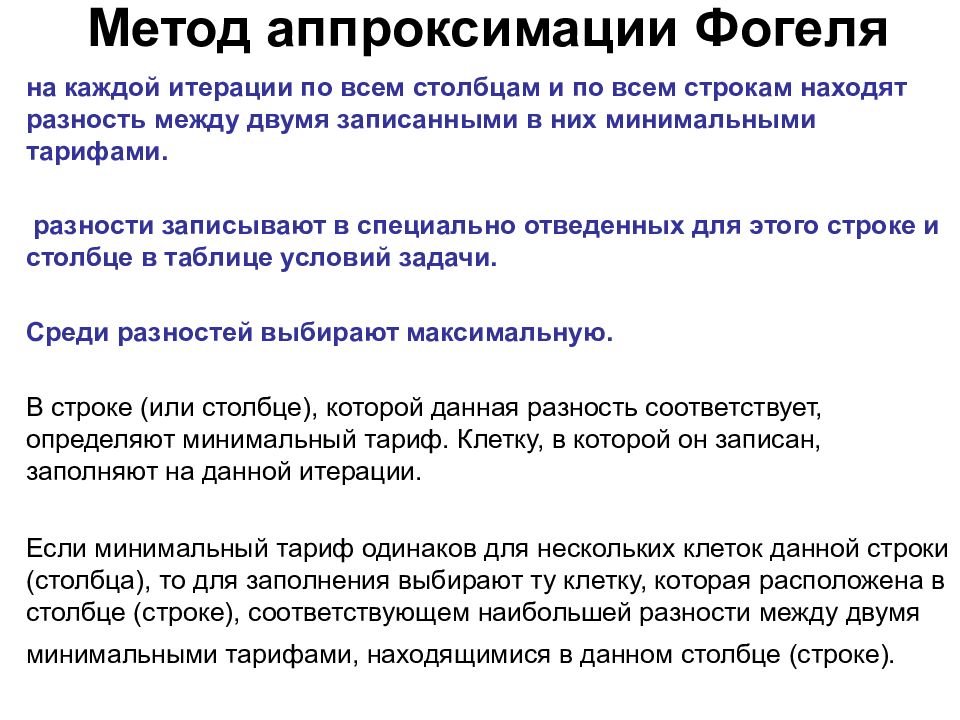 Метод аппроксимации Фогеля

на каждой итерации по всем столбцам и по всем строкам находят разность между двумя записанными в них минимальными тарифами.

разности записывают в специально отведенных для этого строке и столбце в таблице условий задачи.

Среди разностей выбирают максимальную.

В строке (или столбце), которой данная разность соответствует, определяют минимальный тариф. Клетку, в которой он записан, заполняют на данной итерации.

Если минимальный тариф одинаков для нескольких клеток данной строки (столбца), то для заполнения выбирают ту клетку, которая расположена в столбце (строке), соответствующем наибольшей разности между двумя минимальными тарифами, находящимися в данном столбце (строке).